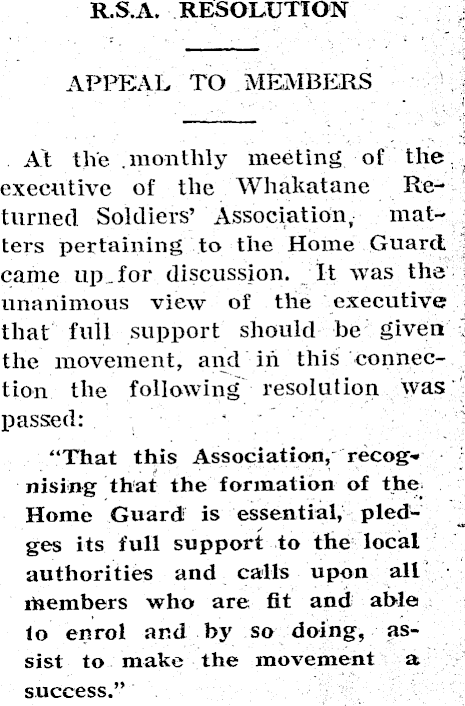 R.S.A. RESOLUTION

APPEAL TO MEMBERS

At the monthly meeting of the executive of the Whakatane Returned Soldiers' Association, matters pertaining to the Home Guard came up for discussion. It was the unanimous view of the executive that full support should be given the movement, and in this connection the following resolution was passed:

"That this Association, recognising that the formation of the Home Guard is essential, pledges its full support to the local authorities and calls upon all members who are fit and able to enrol and by so doing, assist to make the movement a success."